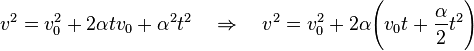 $v^2 = v_0^2 + 2\alpha t v_0 + \alpha^2 t^2 \quad \Rightarrow \quad v^2 = v_0^2 + 2\alpha\left(v_0 t + \frac{\alpha}{2}t^2\right)$